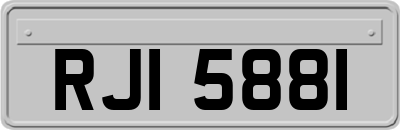 RJI 5881